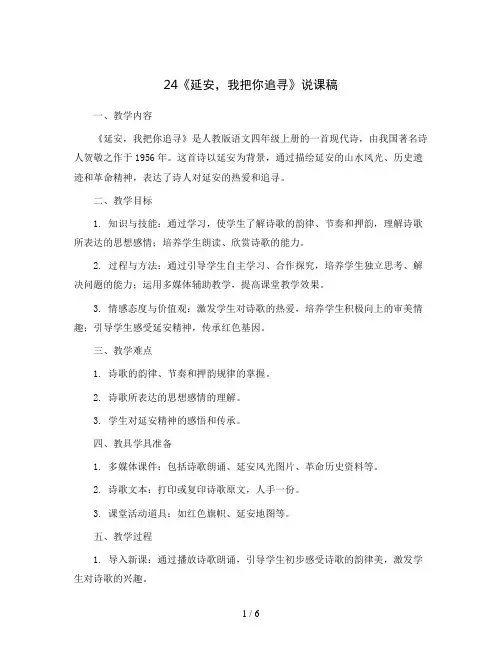 24《延安，我把你追寻》说课稿

一、教学内容

《延安，我把你追寻》是人教版语文四年级上册的一首现代诗，由我国著名诗人贺敬之作于1956年。这首诗以延安为背景，通过描绘延安的山水风光、历史遗迹和革命精神，表达了诗人对延安的热爱和追寻。

二、教学目标

1. 知识与技能：通过学习，使学生了解诗歌的韵律、节奏和押韵，理解诗歌所表达的思想感情；培养学生朗读、欣赏诗歌的能力。

2. 过程与方法：通过引导学生自主学习、合作探究，培养学生独立思考、解决问题的能力；运用多媒体辅助教学，提高课堂教学效果。

3. 情感态度与价值观：激发学生对诗歌的热爱，培养学生积极向上的审美情趣；引导学生感受延安精神，传承红色基因。

三、教学难点

1. 诗歌的韵律、节奏和押韵规律的掌握。

2. 诗歌所表达的思想感情的理解。

3. 学生对延安精神的感悟和传承。

四、教具学具准备

1. 多媒体课件：包括诗歌朗诵、延安风光图片、革命历史资料等。

2. 诗歌文本：打印或复印诗歌原文，人手一份。

3. 课堂活动道具：如红色旗帜、延安地图等。

五、教学过程

1. 导入新课：通过播放诗歌朗诵，引导学生初步感受诗歌的韵律美，激发学生对诗歌的兴趣。

1 / 6